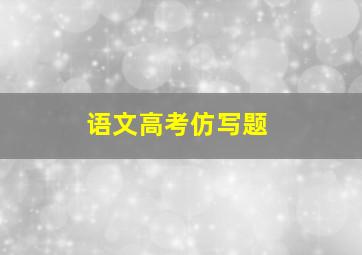 语文高考仿写题